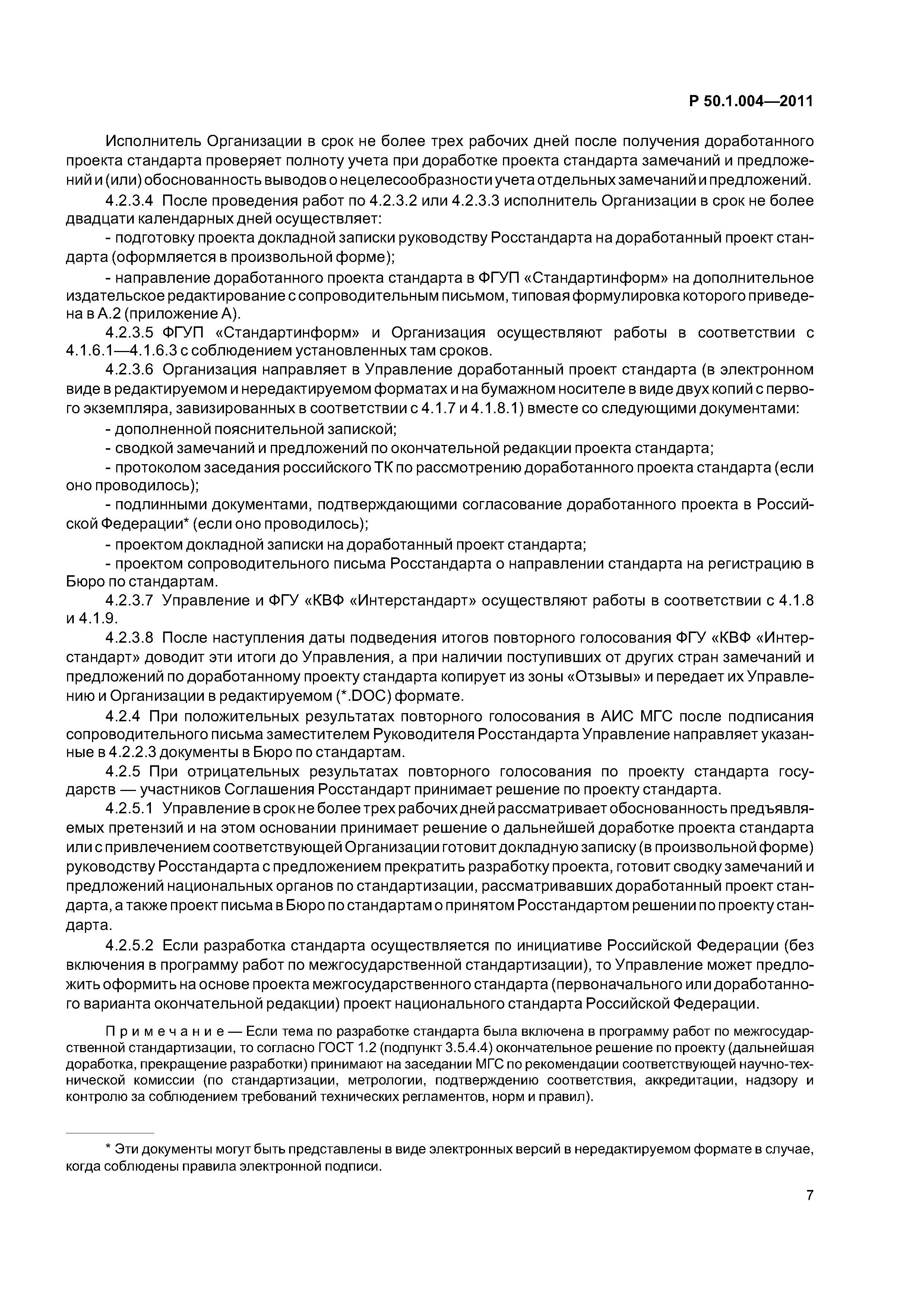 Р 50.1.004—2011

Исполнитель Организации в срок не более трех рабочих дней после получения доработанного проекта стандарта проверяет полноту учета при доработке проекта стандарта замечаний и предложений и (или) обоснованность выводов о нецелесообразности учета отдельных замечаний и предложений.

4.2.3.4 После проведения работ по 4.2.3.2 или 4.2.3.3 исполнитель Организации в срок не более двадцати календарных дней осуществляет:

- подготовку проекта докладной записки руководству Росстандарта на доработанный проект стандарта (оформляется в произвольной форме);

- направление доработанного проекта стандарта в ФГУП «Стандартинформ» на дополнительное издательское редактирование с сопроводительным письмом, типовая формулировка которого приведена в А.2 (приложение А).

4.2.3.5 ФГУП «Стандартинформ» и Организация осуществляют работы в соответствии с 4.1.6.1—4.1.6.3 с соблюдением установленных там сроков.

4.2.3.6 Организация направляет в Управление доработанный проект стандарта (в электронном виде в редактируемом и нередактируемом форматах и на бумажном носителе в виде двух копий с первого экземпляра, завизированных в соответствии с 4.1.7 и 4.1.8.1) вместе со следующими документами:

- дополненной пояснительной запиской;

- сводкой замечаний и предложений по окончательной редакции проекта стандарта;

- протоколом заседания российского ТК по рассмотрению доработанного проекта стандарта (если оно проводилось);

- подлинными документами, подтверждающими согласование доработанного проекта в Российской Федерации* (если оно проводилось);

- проектом докладной записки на доработанный проект стандарта;

- проектом сопроводительного письма Росстандарта о направлении стандарта на регистрацию в Бюро по стандартам.

4.2.3.7 Управление и ФГУ «КВФ «Интерстандарт» осуществляют работы в соответствии с 4.1.8 и 4.1.9.

4.2.3.8 После наступления даты подведения итогов повторного голосования ФГУ «КВФ «Интерстандарт» доводит эти итоги до Управления, а при наличии поступивших от других стран замечаний и предложений по доработанному проекту стандарта копирует из зоны «Отзывы» и передает их Управлению и Организации в редактируемом (*.DOC) формате.

4.2.4 При положительных результатах повторного голосования в АИС МГС после подписания сопроводительного письма заместителем Руководителя Росстандарта Управление направляет указанные в 4.2.2.3 документы в Бюро по стандартам.

4.2.5 При отрицательных результатах повторного голосования по проекту стандарта государств — участников Соглашения Росстандарт принимает решение по проекту стандарта.

4.2.5.1 Управление в срок не более трех рабочих дней рассматривает обоснованность предъявляемых претензий и на этом основании принимает решение о дальнейшей доработке проекта стандарта или с привлечением соответствующей Организации готовит докладную записку (в произвольной форме) руководству Росстандарта с предложением прекратить разработку проекта, готовит сводку замечаний и предложений национальных органов по стандартизации, рассматривавших доработанный проект стандарта, а также проект письма в Бюро по стандартам о принятом Росстандартом решении по проекту стандарта.

4.2.5.2 Если разработка стандарта осуществляется по инициативе Российской Федерации (без включения в программу работ по межгосударственной стандартизации), то Управление может предложить оформить на основе проекта межгосударственного стандарта (первоначального или доработанного варианта окончательной редакции) проект национального стандарта Российской Федерации.

Примечание — Если тема по разработке стандарта была включена в программу работ по межгосударственной стандартизации, то согласно ГОСТ 1.2 (подпункт 3.5.4.4) окончательное решение по проекту (дальнейшая доработка, прекращение разработки) принимают на заседании МГС по рекомендации соответствующей научно-технической комиссии (по стандартизации, метрологии, подтверждению соответствия, аккредитации, надзору и контролю за соблюдением требований технических регламентов, норм и правил).

* Эти документы могут быть представлены в виде электронных версий в нередактируемом формате в случае, когда соблюдены правила электронной подписи.

7